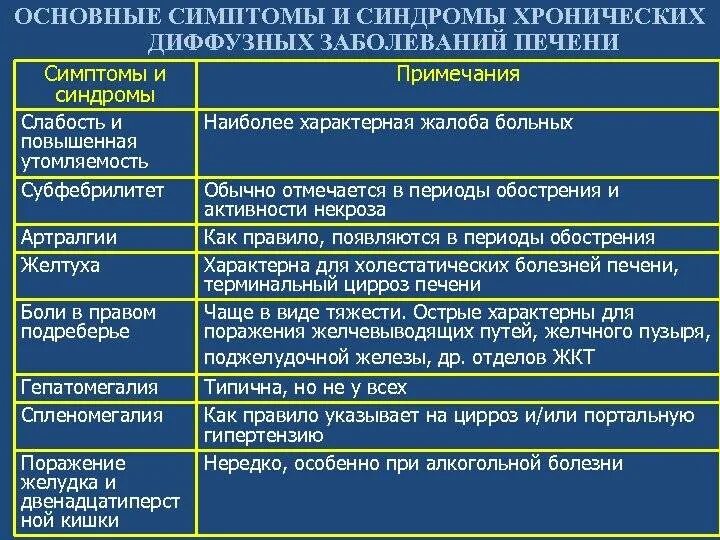 ОСНОВНЫЕ СИМПТОМЫ И СИНДРОМЫ ХРОНИЧЕСКИХ ДИФФУЗНЫХ ЗАБОЛЕВАНИЙ ПЕЧЕНИ

| Симптомы и синдромы | Примечания |
|---|---|
| Слабость и повышенная утомляемость | Наиболее характерная жалоба больных |
| Субфебрилитет | Обычно отмечается в периоды обострения и активности некроза |
| Артралгии | Как правило, появляются в периоды обострения |
| Желтуха | Характерна для холестатических болезней печени, терминальный цирроз печени |
| Боли в правом подреберье | Чаще в виде тяжести. Острые характерны для поражения желчевыводящих путей, желчного пузыря, поджелудочной железы, др. отделов ЖКТ |
| Гепатомегалия | Типична, но не у всех |
| Спленомегалия | Как правило указывает на цирроз и/или портальную гипертензию |
| Поражение желудка и двенадцатиперстной кишки | Нередко, особенно при алкогольной болезни |